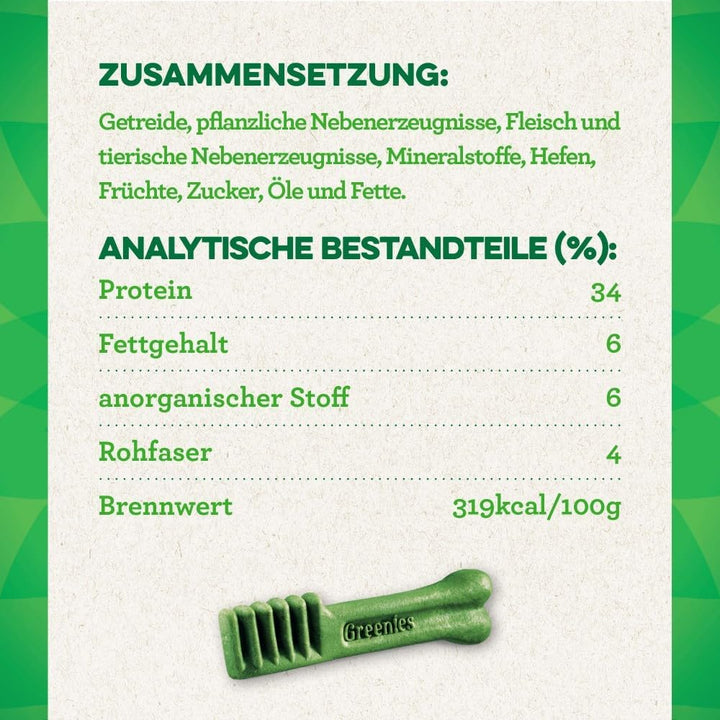 ZUSAMMENSETZUNG:

Getreide, pflanzliche Nebenerzeugnisse, Fleisch und tierische Nebenerzeugnisse, Mineralstoffe, Hefen, Früchte, Zucker, Öle und Fette.

ANALYTISCHE BESTANDTEILE (%):

Protein 34

Fettgehalt 6

anorganischer Stoff 6

Rohfaser 4

Brennwert 319kcal/100g

Greenies